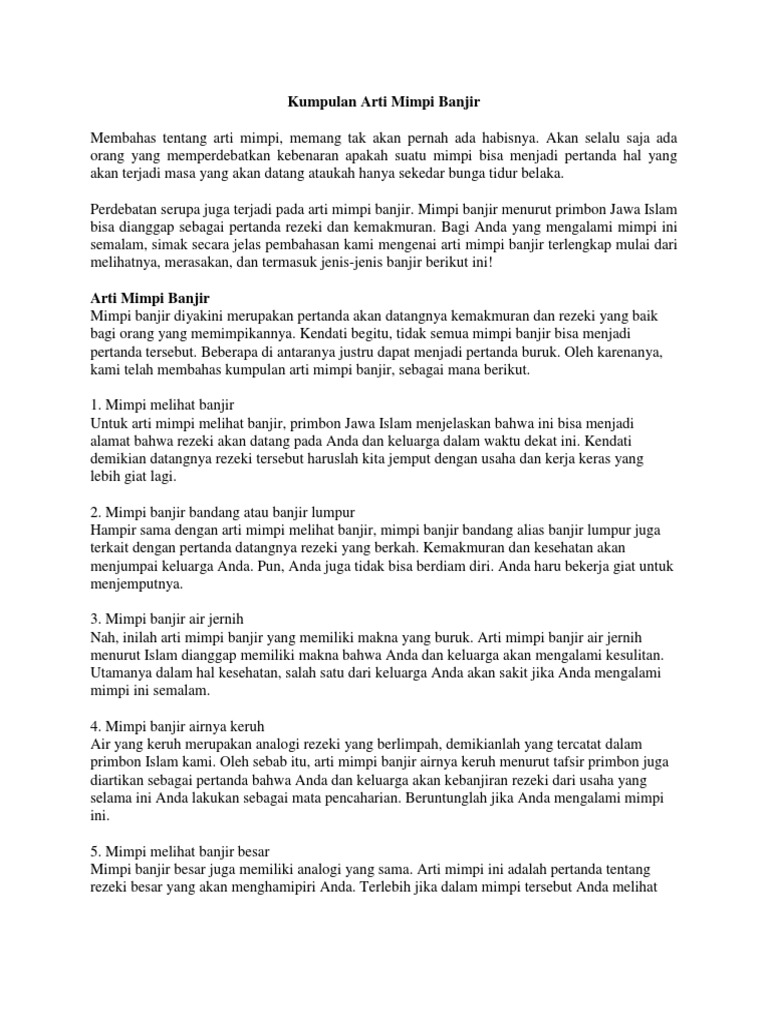 Kumpulan Arti Mimpi Banjir

Membahas tentang arti mimpi, memang tak akan pernah ada habisnya. Akan selalu saja ada orang yang memperdebatkan kebenaran apakah suatu mimpi bisa menjadi pertanda hal yang akan terjadi masa yang akan datang ataukah hanya sekedar bunga tidur belaka.

Perdebatan serupa juga terjadi pada arti mimpi banjir. Mimpi banjir menurut primbon Jawa Islam bisa dianggap sebagai pertanda rezeki dan kemakmuran. Bagi Anda yang mengalami mimpi ini semalam, simak secara jelas pembahasan kami mengenai arti mimpi banjir terlengkap mulai dari melihatnya, merasakan, dan termasuk jenis-jenis banjir berikut ini!

Arti Mimpi Banjir
Mimpi banjir diyakini merupakan pertanda akan datangnya kemakmuran dan rezeki yang baik bagi orang yang memimpikannya. Kendati begitu, tidak semua mimpi banjir bisa menjadi pertanda tersebut. Beberapa di antaranya justru dapat menjadi pertanda buruk. Oleh karenanya, kami telah membahas kumpulan arti mimpi banjir, sebagai mana berikut.

1. Mimpi melihat banjir
Untuk arti mimpi melihat banjir, primbon Jawa Islam menjelaskan bahwa ini bisa menjadi alamat bahwa rezeki akan datang pada Anda dan keluarga dalam waktu dekat ini. Kendati demikian datangnya rezeki tersebut haruslah kita jemput dengan usaha dan kerja keras yang lebih giat lagi.

2. Mimpi banjir bandang atau banjir lumpur
Hampir sama dengan arti mimpi melihat banjir, mimpi banjir bandang alias banjir lumpur juga terkait dengan pertanda datangnya rezeki yang berkah. Kemakmuran dan kesehatan akan menjumpai keluarga Anda. Pun, Anda juga tidak bisa berdiam diri. Anda haru bekerja giat untuk menjemputnya.

3. Mimpi banjir air jernih
Nah, inilah arti mimpi banjir yang memiliki makna yang buruk. Arti mimpi banjir air jernih menurut Islam dianggap memiliki makna bahwa Anda dan keluarga akan mengalami kesulitan. Utamanya dalam hal kesehatan, salah satu dari keluarga Anda akan sakit jika Anda mengalami mimpi ini semalam.

4. Mimpi banjir airnya keruh
Air yang keruh merupakan analogi rezeki yang berlimpah, demikianlah yang tercatat dalam primbon Islam kami. Oleh sebab itu, arti mimpi banjir airnya keruh menurut tafsir primbon juga diartikan sebagai pertanda bahwa Anda dan keluarga akan kebanjiran rezeki dari usaha yang selama ini Anda lakukan sebagai mata pencaharian. Beruntunglah jika Anda mengalami mimpi ini.

5. Mimpi melihat banjir besar
Mimpi banjir besar juga memiliki analogi yang sama. Arti mimpi ini adalah pertanda tentang rezeki besar yang akan menghamipiri Anda. Terlebih jika dalam mimpi tersebut Anda melihat